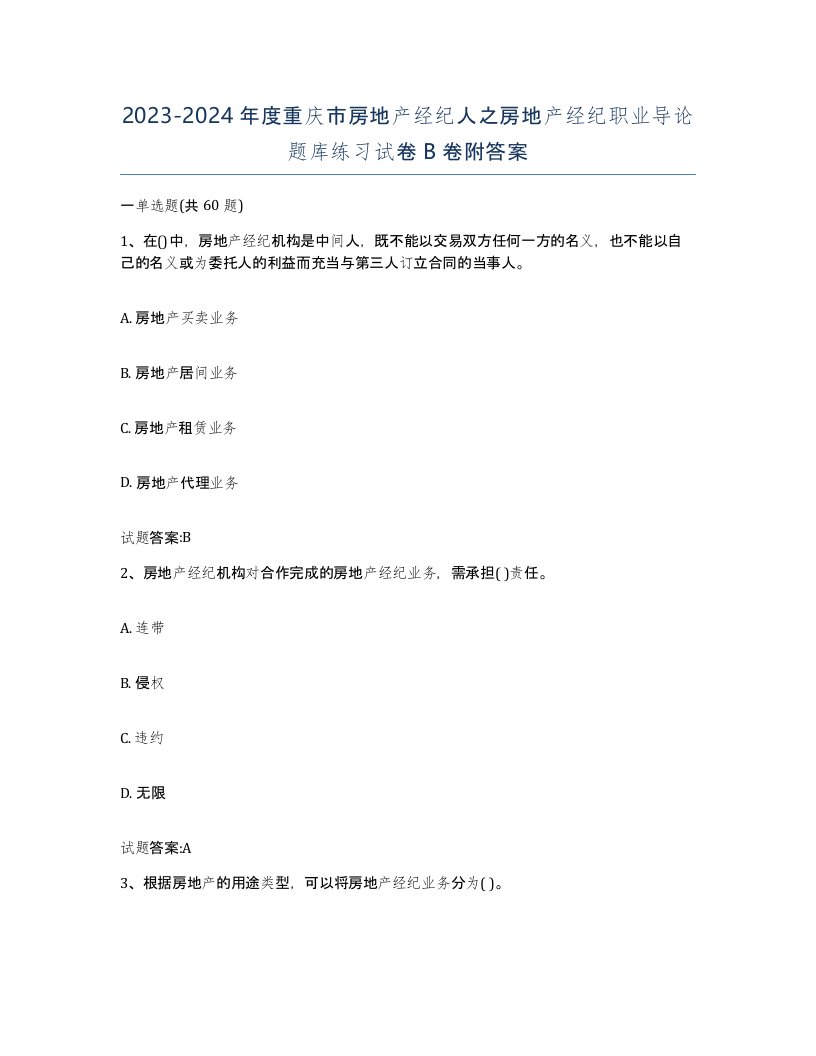 2023-2024年度重庆市房地产经纪人之房地产经纪职业导论题库练习试卷B卷附答案

一单选题(共60题)

1、在()中，房地产经纪机构是中间人，既不能以交易双方任何一方的名义，也不能以自己的名义或为委托人的利益而充当与第三人订立合同的当事人。

A. 房地产买卖业务

B. 房地产居间业务

C. 房地产租赁业务

D. 房地产代理业务

试题答案:B

2、房地产经纪机构对合作完成的房地产经纪业务，需承担( )责任。

A. 连带

B. 侵权

C. 违约

D. 无限

试题答案:A

3、根据房地产的用途类型，可以将房地产经纪业务分为( )。